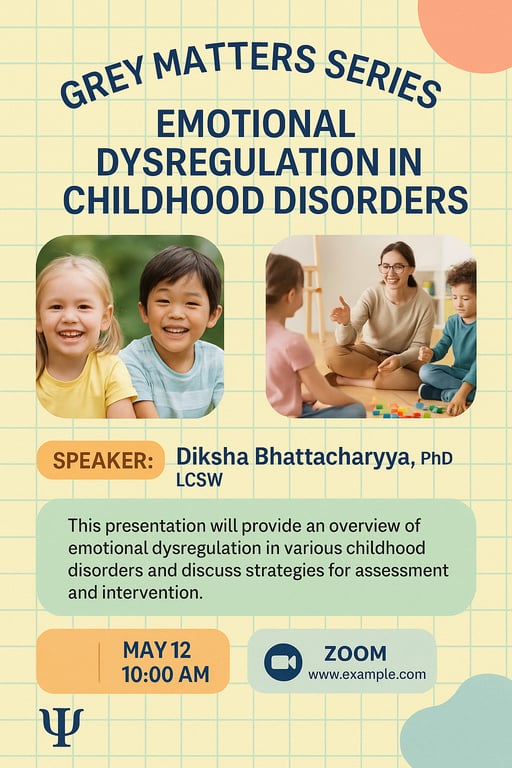 GREY MATTERS SERIES

EMOTIONAL DYSREGULATION IN CHILDHOOD DISORDERS

SPEAKER: Diksha Bhattacharyya, PhD LCSW

This presentation will provide an overview of emotional dysregulation in various childhood disorders and discuss strategies for assessment and intervention.

MAY 12
10:00 AM

ZOOM
www.example.com

Ψ